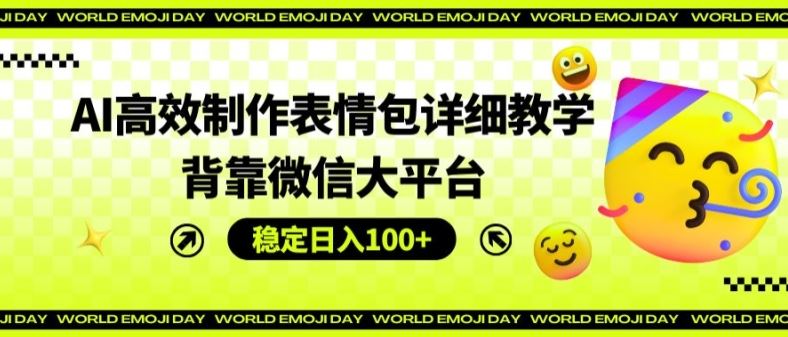 JI DAY WORLD EMOJI DAY WORLD EMOJI DAY WORLD EMOJI DAY WORLD EMOJI DAY WORLD EMOJI DAY

AI高效制作表情包详细教学
背靠微信大平台

稳定日入100+

JI DAY WORLD EMOJI DAY WORLD EMOJI DAY WORLD EMOJI DAY WORLD EMOJI DAY WORLD EMOJI DAY